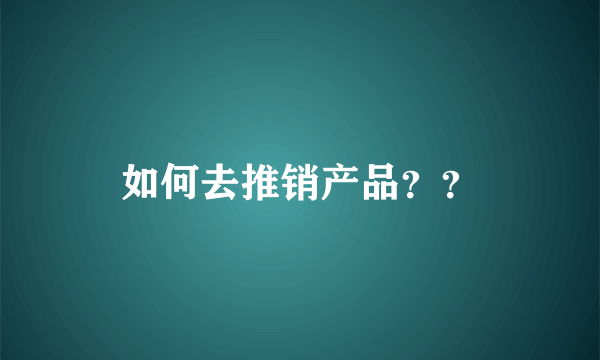 如何去推销产品？？